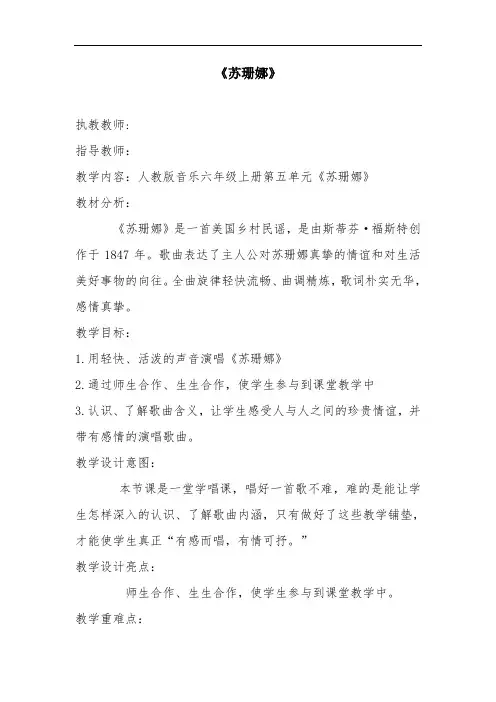 《苏珊娜》

执教教师：

指导教师：

教学内容：人教版音乐六年级上册第五单元《苏珊娜》

教材分析：

《苏珊娜》是一首美国乡村民谣，是由斯蒂芬·福斯特创作于 1847 年。歌曲表达了主人公对苏珊娜真挚的情谊和对生活美好事物的向往。全曲旋律轻快流畅、曲调精炼，歌词朴实无华，感情真挚。

教学目标：

1.用轻快、活泼的声音演唱《苏珊娜》

2.通过师生合作、生生合作，使学生参与到课堂教学中

3.认识、了解歌曲含义，让学生感受人与人之间的珍贵情谊，并带有感情的演唱歌曲。

教学设计意图：

本节课是一堂学唱课，唱好一首歌不难，难的是能让学生怎样深入的认识、了解歌曲内涵，只有做好了这些教学铺垫，才能使学生真正“有感而唱，有情可抒。”

教学设计亮点：

师生合作、生生合作，使学生参与到课堂教学中。

教学重难点：